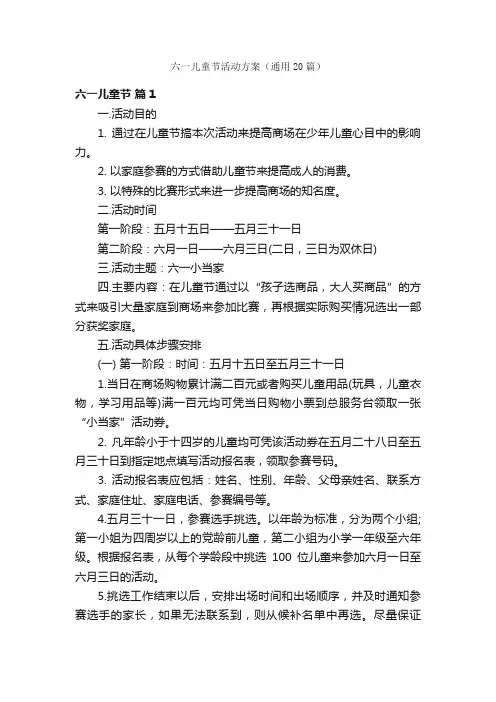 六一儿童节活动方案（通用20篇）

六一儿童节 篇1

一.活动目的

1. 通过在儿童节搞本次活动来提高商场在少年儿童心目中的影响力。

2. 以家庭参赛的方式借助儿童节来提高成人的消费。

3. 以特殊的比赛形式来进一步提高商场的知名度。

二.活动时间

第一阶段：五月十五日——五月三十一日

第二阶段：六月一日——六月三日(二日，三日为双休日)

三.活动主题：六一小当家

四.主要内容：在儿童节通过以“孩子选商品，大人买商品”的方式来吸引大量家庭到商场来参加比赛，再根据实际购买情况选出一部分获奖家庭。

五.活动具体步骤安排

(一) 第一阶段：时间：五月十五日至五月三十一日

1.当日在商场购物累计满二百元或者购买儿童用品(玩具，儿童衣物，学习用品等)满一百元均可凭当日购物小票到总服务台领取一张“小当家”活动券。

2. 凡年龄小于十四岁的儿童均可凭该活动券在五月二十八日至五月三十日到指定地点填写活动报名表，领取参赛号码。

3. 活动报名表应包括：姓名、性别、年龄、父母亲姓名、联系方式、家庭住址、家庭电话、参赛编号等。

4.五月三十一日，参赛选手挑选。以年龄为标准，分为两个小组;第一小姐为四周岁以上的党龄前儿童，第二小组为小学一年级至六年级。根据报名表，从每个学龄段中挑选 100 位儿童来参加六月一日至六月三日的活动。

5.挑选工作结束以后，安排出场时间和出场顺序，并及时通知参赛选手的家长，如果无法联系到，则从候补名单中再选。尽量保证